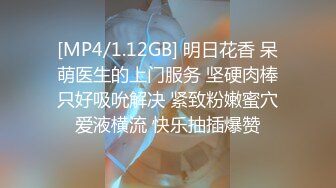 [MP4/1.12GB] 明日花香 呆萌医生的上门服务 坚硬肉棒只好吸吮解决 紧致粉嫩蜜穴爱液横流 快乐抽插爆赞